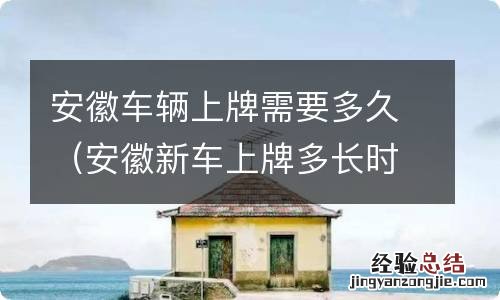 安徽车辆上牌需要多久（安徽新车上牌多长时

经验总结
jingyanzongjie.com